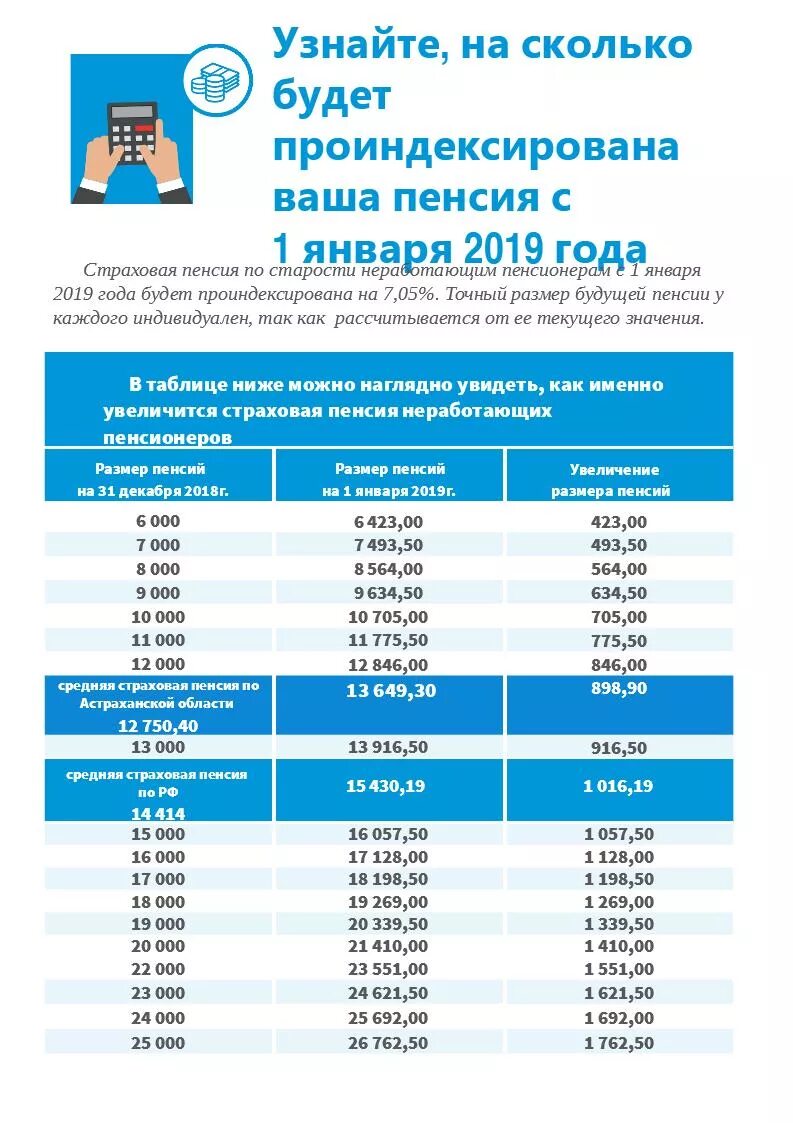 Узнайте, на сколько будет проиндексирована ваша пенсия с 1 января 2019 года

Страховая пенсия по старости неработающим пенсионерам с 1 января 2019 года будет проиндексирована на 7,05%. Точный размер будущей пенсии у каждого индивидуален, так как рассчитывается от ее текущего значения.

В таблице ниже можно наглядно увидеть, как именно увеличится страховая пенсия неработающих пенсионеров

| Размер пенсий на 31 декабря 2018г. | Размер пенсий на 1 января 2019г. | Увеличение размера пенсий |
|---|---|---|
| 6 000 | 6 423,00 | 423,00 |
| 7 000 | 7 493,50 | 493,50 |
| 8 000 | 8 564,00 | 564,00 |
| 9 000 | 9 634,50 | 634,50 |
| 10 000 | 10 705,00 | 705,00 |
| 11 000 | 11 775,50 | 775,50 |
| 12 000 | 12 846,00 | 846,00 |
| средняя страховая пенсия по Астраханской области 12 750,40 | 13 649,30 | 898,90 |
| 13 000 | 13 916,50 | 916,50 |
| средняя страховая пенсия по РФ 14 414 | 15 430,19 | 1 016,19 |
| 15 000 | 16 057,50 | 1 057,50 |
| 16 000 | 17 128,00 | 1 128,00 |
| 17 000 | 18 198,50 | 1 198,50 |
| 18 000 | 19 269,00 | 1 269,00 |
| 19 000 | 20 339,50 | 1 339,50 |
| 20 000 | 21 410,00 | 1 410,00 |
| 22 000 | 23 551,00 | 1 551,00 |
| 23 000 | 24 621,50 | 1 621,50 |
| 24 000 | 25 692,00 | 1 692,00 |
| 25 000 | 26 762,50 | 1 762,50 |